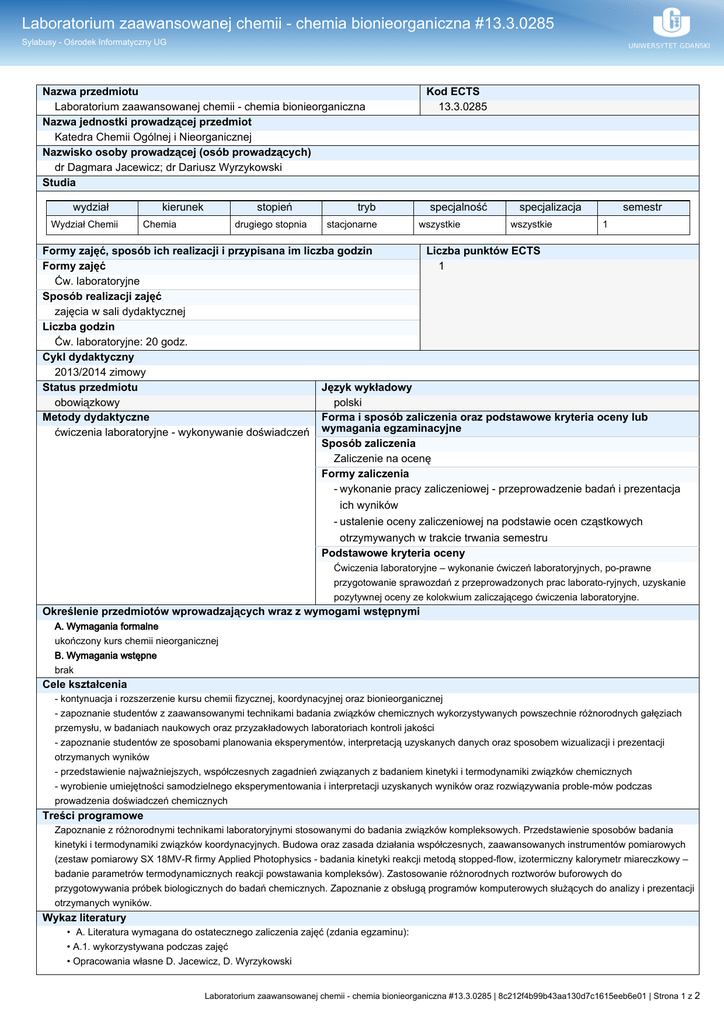 Laboratorium zaawansowanej chemii - chemia bionieorganiczna #13.3.0285
Sylabusy - Ośrodek Informatyczny UG

UNIWERSYTET GDAŃSKI

Nazwa przedmiotu
Laboratorium zaawansowanej chemii - chemia bionieorganiczna

Kod ECTS
13.3.0285

Nazwa jednostki prowadzącej przedmiot
Katedra Chemii Ogólnej i Nieorganicznej

Nazwisko osoby prowadzącej (osób prowadzących)
dr Dagmara Jacewicz; dr Dariusz Wyrzykowski

Studia

| wydział | kierunek | stopień | tryb | specjalność | specjalizacja | semestr |
|---|---|---|---|---|---|---|
| Wydział Chemii | Chemia | drugiego stopnia | stacjonarne | wszystkie | wszystkie | 1 |

Formy zajęć, sposób ich realizacji i przypisana im liczba godzin

Formy zajęć
Ćw. laboratoryjne

Sposób realizacji zajęć
zajęcia w sali dydaktycznej

Liczba godzin
Ćw. laboratoryjne: 20 godz.

Liczba punktów ECTS
1

Cykl dydaktyczny
2013/2014 zimowy

Status przedmiotu
obowiązkowy

Język wykładowy
polski

Metody dydaktyczne
ćwiczenia laboratoryjne - wykonywanie doświadczeń

Forma i sposób zaliczenia oraz podstawowe kryteria oceny lub wymagania egzaminacyjne

Sposób zaliczenia
Zaliczenie na ocenę

Formy zaliczenia
- wykonanie pracy zaliczeniowej - przeprowadzenie badań i prezentacja ich wyników
- ustalenie oceny zaliczeniowej na podstawie ocen cząstkowych otrzymywanych w trakcie trwania semestru

Podstawowe kryteria oceny
Ćwiczenia laboratoryjne – wykonanie ćwiczeń laboratoryjnych, po-prawne przygotowanie sprawozdań z przeprowadzonych prac laborato-ryjnych, uzyskanie pozytywnej oceny ze kolokwium zaliczającego ćwiczenia laboratoryjne.

Określenie przedmiotów wprowadzających wraz z wymogami wstępnymi
A. Wymagania formalne
ukończony kurs chemii nieorganicznej
B. Wymagania wstępne
brak

Cele kształcenia
- kontynuacja i rozszerzenie kursu chemii fizycznej, koordynacyjnej oraz bionieorganicznej
- zapoznanie studentów z zaawansowanymi technikami badania związków chemicznych wykorzystywanych powszechnie różnorodnych gałęziach przemysłu, w badaniach naukowych oraz przyzakładowych laboratoriach kontroli jakości
- zapoznanie studentów ze sposobami planowania eksperymentów, interpretacją uzyskanych danych oraz sposobem wizualizacji i prezentacji otrzymanych wyników
- przedstawienie najważniejszych, współczesnych zagadnień związanych z badaniem kinetyki i termodynamiki związków chemicznych
- wyrobienie umiejętności samodzielnego eksperymentowania i interpretacji uzyskanych wyników oraz rozwiązywania proble-mów podczas prowadzenia doświadczeń chemicznych

Treści programowe
Zapoznanie z różnorodnymi technikami laboratoryjnymi stosowanymi do badania związków kompleksowych. Przedstawienie sposobów badania kinetyki i termodynamiki związków koordynacyjnych. Budowa oraz zasada działania współczesnych, zaawansowanych instrumentów pomiarowych (zestaw pomiarowy SX 18MV-R firmy Applied Photophysics - badania kinetyki reakcji metodą stopped-flow, izotermiczny kalorymetr miareczkowy – badanie parametrów termodynamicznych reakcji powstawania kompleksów). Zastosowanie różnorodnych roztworów buforowych do przygotowywania próbek biologicznych do badań chemicznych. Zapoznanie z obsługą programów komputerowych służących do analizy i prezentacji otrzymanych wyników.

Wykaz literatury
• A. Literatura wymagana do ostatecznego zaliczenia zajęć (zdania egzaminu):
• A.1. wykorzystywana podczas zajęć
• Opracowania własne D. Jacewicz, D. Wyrzykowski

Laboratorium zaawansowanej chemii - chemia bionieorganiczna #13.3.0285 | 8c212f4b99b43aa130d7c1615eeb6e01 | Strona 1 z 2